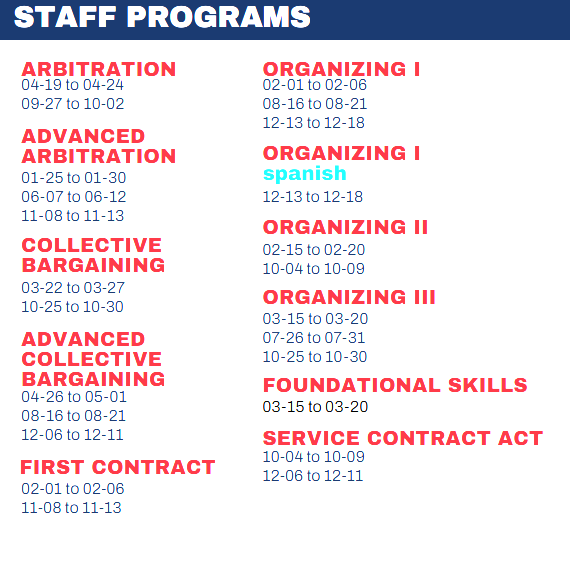 STAFF PROGRAMS

ARBITRATION
04-19 to 04-24
09-27 to 10-02

ADVANCED ARBITRATION
01-25 to 01-30
06-07 to 06-12
11-08 to 11-13

COLLECTIVE BARGAINING
03-22 to 03-27
10-25 to 10-30

ADVANCED COLLECTIVE BARGAINING
04-26 to 05-01
08-16 to 08-21
12-06 to 12-11

FIRST CONTRACT
02-01 to 02-06
11-08 to 11-13

ORGANIZING I
02-01 to 02-06
08-16 to 08-21
12-13 to 12-18

ORGANIZING I
spanish
12-13 to 12-18

ORGANIZING II
02-15 to 02-20
10-04 to 10-09

ORGANIZING III
03-15 to 03-20
07-26 to 07-31
10-25 to 10-30

FOUNDATIONAL SKILLS
03-15 to 03-20

SERVICE CONTRACT ACT
10-04 to 10-09
12-06 to 12-11